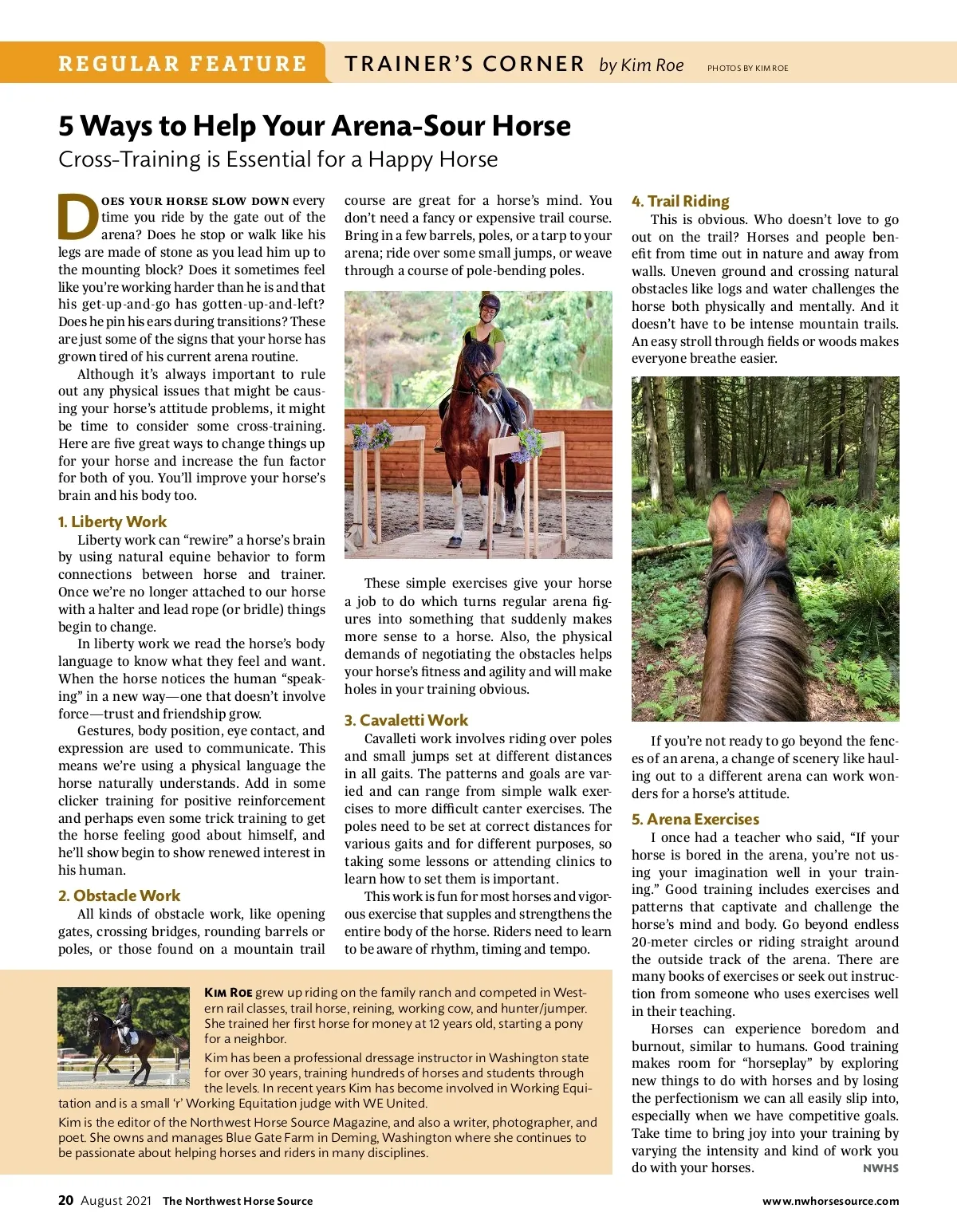 REGULAR FEATURE TRAINER'S CORNER by Kim Roe PHOTOS BY KIM ROE

5 Ways to Help Your Arena-Sour Horse

Cross-Training is Essential for a Happy Horse

DOES YOUR HORSE SLOW DOWN every time you ride by the gate out of the arena? Does he stop or walk like his legs are made of stone as you lead him up to the mounting block? Does it sometimes feel like you're working harder than he is and that his get-up-and-go has gotten-up-and-left? Does he pin his ears during transitions? These are just some of the signs that your horse has grown tired of his current arena routine.

Although it's always important to rule out any physical issues that might be causing your horse's attitude problems, it might be time to consider some cross-training. Here are five great ways to change things up for your horse and increase the fun factor for both of you. You'll improve your horse's brain and his body too.

1. Liberty Work

Liberty work can "rewire" a horse's brain by using natural equine behavior to form connections between horse and trainer. Once we're no longer attached to our horse with a halter and lead rope (or bridle) things begin to change.

In liberty work we read the horse's body language to know what they feel and want. When the horse notices the human "speaking" in a new way—one that doesn't involve force—trust and friendship grow.

Gestures, body position, eye contact, and expression are used to communicate. This means we're using a physical language the horse naturally understands. Add in some clicker training for positive reinforcement and perhaps even some trick training to get the horse feeling good about himself, and he'll show begin to show renewed interest in his human.

2. Obstacle Work

All kinds of obstacle work, like opening gates, crossing bridges, rounding barrels or poles, or those found on a mountain trail course are great for a horse's mind. You don't need a fancy or expensive trail course. Bring in a few barrels, poles, or a tarp to your arena; ride over some small jumps, or weave through a course of pole-bending poles.

These simple exercises give your horse a job to do which turns regular arena figures into something that suddenly makes more sense to a horse. Also, the physical demands of negotiating the obstacles helps your horse's fitness and agility and will make holes in your training obvious.

3. Cavaletti Work

Cavalleti work involves riding over poles and small jumps set at different distances in all gaits. The patterns and goals are varied and can range from simple walk exercises to more difficult canter exercises. The poles need to be set at correct distances for various gaits and for different purposes, so taking some lessons or attending clinics to learn how to set them is important.

This work is fun for most horses and vigorous exercise that supples and strengthens the entire body of the horse. Riders need to learn to be aware of rhythm, timing and tempo.

4. Trail Riding

This is obvious. Who doesn't love to go out on the trail? Horses and people benefit from time out in nature and away from walls. Uneven ground and crossing natural obstacles like logs and water challenges the horse both physically and mentally. And it doesn't have to be intense mountain trails. An easy stroll through fields or woods makes everyone breathe easier.

If you're not ready to go beyond the fences of an arena, a change of scenery like hauling out to a different arena can work wonders for a horse's attitude.

5. Arena Exercises

I once had a teacher who said, "If your horse is bored in the arena, you're not using your imagination well in your training." Good training includes exercises and patterns that captivate and challenge the horse's mind and body. Go beyond endless 20-meter circles or riding straight around the outside track of the arena. There are many books of exercises or seek out instruction from someone who uses exercises well in their teaching.

Horses can experience boredom and burnout, similar to humans. Good training makes room for "horseplay" by exploring new things to do with horses and by losing the perfectionism we can all easily slip into, especially when we have competitive goals. Take time to bring joy into your training by varying the intensity and kind of work you do with your horses. NWHS

KIM ROE grew up riding on the family ranch and competed in Western rail classes, trail horse, reining, working cow, and hunter/jumper. She trained her first horse for money at 12 years old, starting a pony for a neighbor.

Kim has been a professional dressage instructor in Washington state for over 30 years, training hundreds of horses and students through the levels. In recent years Kim has become involved in Working Equitation and is a small 'r' Working Equitation judge with WE United.

Kim is the editor of the Northwest Horse Source Magazine, and also a writer, photographer, and poet. She owns and manages Blue Gate Farm in Deming, Washington where she continues to be passionate about helping horses and riders in many disciplines.

20 August 2021 The Northwest Horse Source www.nwhorsesource.com